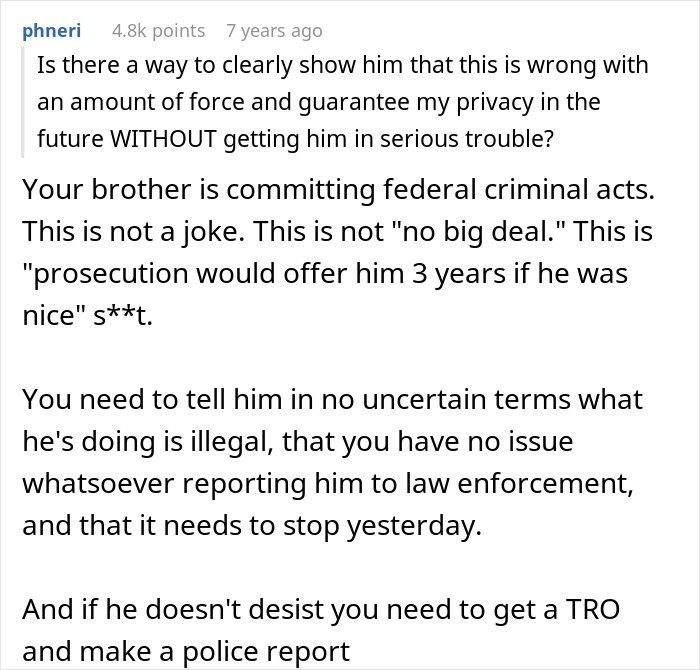 phneri 4.8k points 7 years ago

Is there a way to clearly show him that this is wrong with an amount of force and guarantee my privacy in the future WITHOUT getting him in serious trouble?

Your brother is committing federal criminal acts. This is not a joke. This is not "no big deal." This is "prosecution would offer him 3 years if he was nice" s**t.

You need to tell him in no uncertain terms what he's doing is illegal, that you have no issue whatsoever reporting him to law enforcement, and that it needs to stop yesterday.

And if he doesn't desist you need to get a TRO and make a police report